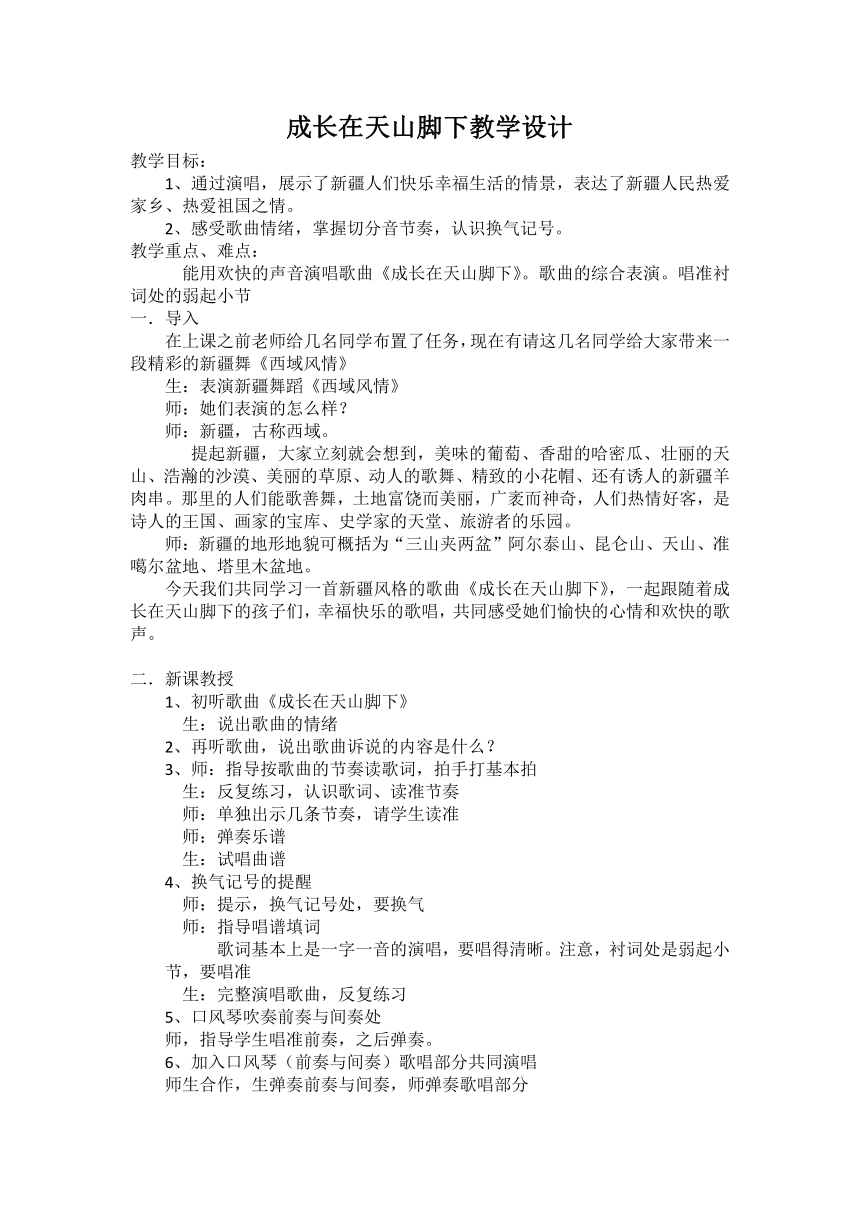 成长在天山脚下教学设计

教学目标：

1、通过演唱，展示了新疆人们快乐幸福生活的情景，表达了新疆人民热爱家乡、热爱祖国之情。

2、感受歌曲情绪，掌握切分音节奏，认识换气记号。

教学重点、难点：

能用欢快的声音演唱歌曲《成长在天山脚下》。歌曲的综合表演。唱准衬词处的弱起小节

一．导入

在上课之前老师给几名同学布置了任务，现在有请这几名同学给大家带来一段精彩的新疆舞《西域风情》

生：表演新疆舞蹈《西域风情》

师：她们表演的怎么样？

师：新疆，古称西域。

提起新疆，大家立刻就会想到，美味的葡萄、香甜的哈密瓜、壮丽的天山、浩瀚的沙漠、美丽的草原、动人的歌舞、精致的小花帽、还有诱人的新疆羊肉串。那里的人们能歌善舞，土地富饶而美丽，广袤而神奇，人们热情好客，是诗人的王国、画家的宝库、史学家的天堂、旅游者的乐园。

师：新疆的地形地貌可概括为“三山夹两盆”阿尔泰山、昆仑山、天山、准噶尔盆地、塔里木盆地。

今天我们共同学习一首新疆风格的歌曲《成长在天山脚下》，一起跟随着成长在天山脚下的孩子们，幸福快乐的歌唱，共同感受她们愉快的心情和欢快的歌声。

二．新课教授

1、初听歌曲《成长在天山脚下》

生：说出歌曲的情绪

2、再听歌曲，说出歌曲诉说的内容是什么？

3、师：指导按歌曲的节奏读歌词，拍手打基本拍

生：反复练习，认识歌词、读准节奏

师：单独出示几条节奏，请学生读准

师：弹奏乐谱

生：试唱曲谱

4、换气记号的提醒

师：提示，换气记号处，要换气

师：指导唱谱填词

歌词基本上是一字一音的演唱，要唱得清晰。注意，衬词处是弱起小节，要唱准

生：完整演唱歌曲，反复练习

5、口风琴吹奏前奏与间奏处

师，指导学生唱准前奏，之后弹奏。

6、加入口风琴（前奏与间奏）歌唱部分共同演唱

师生合作，生弹奏前奏与间奏，师弹奏歌唱部分